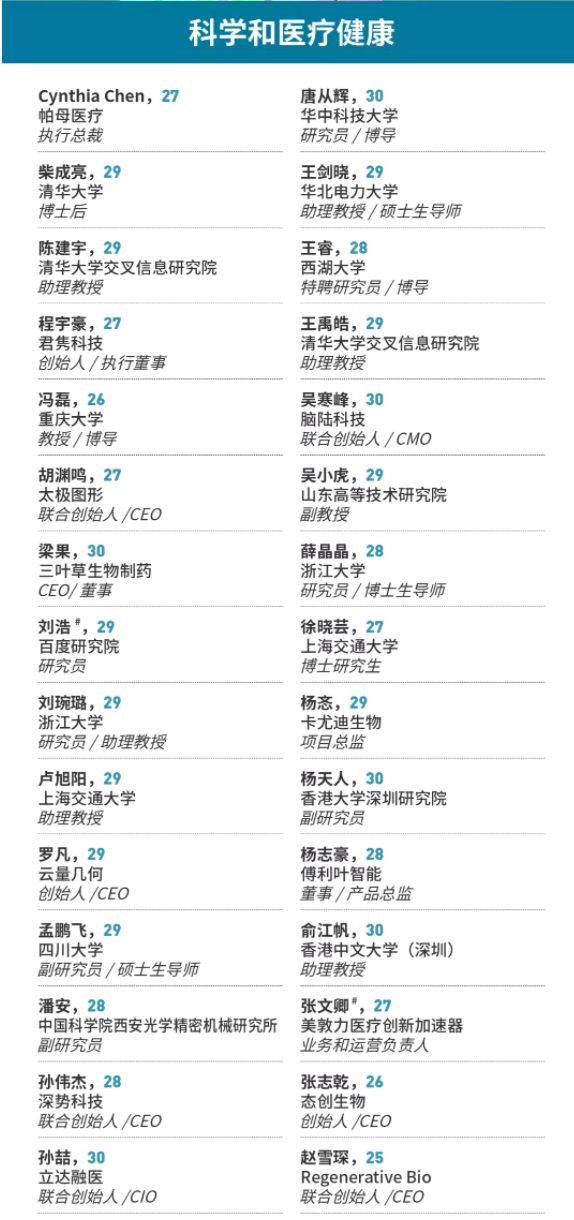 科学和医疗健康

Cynthia Chen，27
帕母医疗
执行总裁

柴成亮，29
清华大学
博士后

陈建宇，29
清华大学交叉信息研究院
助理教授

程宇豪，27
君隽科技
创始人 / 执行董事

冯磊，26
重庆大学
教授 / 博导

胡渊鸣，27
太极图形
联合创始人 /CEO

梁果，30
三叶草生物制药
CEO/ 董事

刘浩$^{\#}$，29
百度研究院
研究员

刘琬璐，29
浙江大学
研究员 / 助理教授

卢旭阳，29
上海交通大学
助理教授

罗凡，29
云量几何
创始人 /CEO

孟鹏飞，29
四川大学
副研究员 / 硕士生导师

潘安，28
中国科学院西安光学精密机械研究所
副研究员

孙伟杰，28
深势科技
联合创始人 /CEO

孙喆，30
立达融医
联合创始人 /CIO

唐从辉，30
华中科技大学
研究员 / 博导

王剑晓，29
华北电力大学
助理教授 / 硕士生导师

王睿，28
西湖大学
特聘研究员 / 博导

王禹皓，29
清华大学交叉信息研究院
助理教授

吴寒峰，30
脑陆科技
联合创始人 / CMO

吴小虎，29
山东高等技术研究院
副教授

薛晶晶，28
浙江大学
研究员 / 博士生导师

徐晓芸，27
上海交通大学
博士研究生

杨忞，29
卡尤迪生物
项目总监

杨天人，30
香港大学深圳研究院
副研究员

杨志豪，28
傅利叶智能
董事 / 产品总监

俞江帆，30
香港中文大学（深圳）
助理教授

张文卿$^{\#}$，27
美敦力医疗创新加速器
业务和运营负责人

张志乾，26
态创生物
创始人 /CEO

赵雪琛，25
Regenerative Bio
联合创始人 /CEO